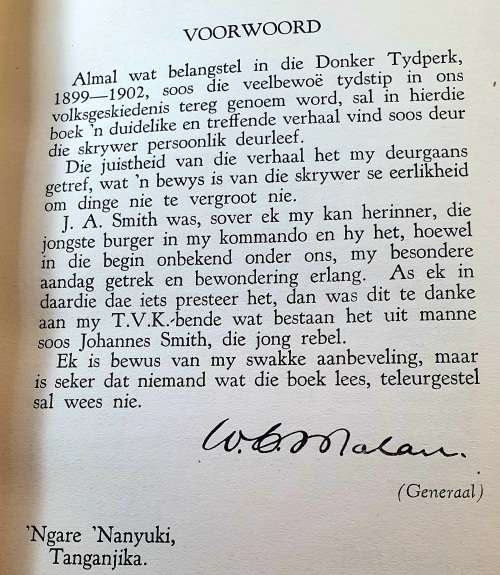 VOORWOORD

Almal wat belangstel in die Donker Tydperk, 1899—1902, soos die veelbewoë tydstip in ons volksgeskiedenis tereg genoem word, sal in hierdie boek 'n duidelike en treffende verhaal vind soos deur die skrywer persoonlik deurleef.

Die juistheid van die verhaal het my deurgaans getref, wat 'n bewys is van die skrywer se eerlikheid om dinge nie te vergroot nie.

J. A. Smith was, sover ek my kan herinner, die jongste burger in my kommando en hy het, hoewel in die begin onbekend onder ons, my besondere aandag getrek en bewondering erlang. As ek in daardie dae iets presteer het, dan was dit te danke aan my T.V.K.-bende wat bestaan het uit manne soos Johannes Smith, die jong rebel.

Ek is bewus van my swakke aanbeveling, maar is seker dat niemand wat die boek lees, teleurgestel sal wees nie.

W. C. Malan.

(Generaal)

'Ngare 'Nanyuki, Tanganjika.